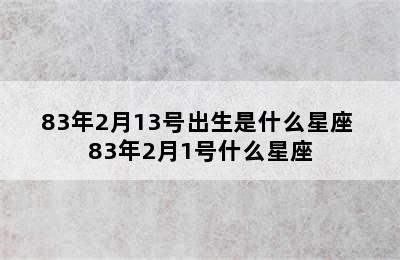 83年2月13号出生是什么星座
83年2月1号什么星座